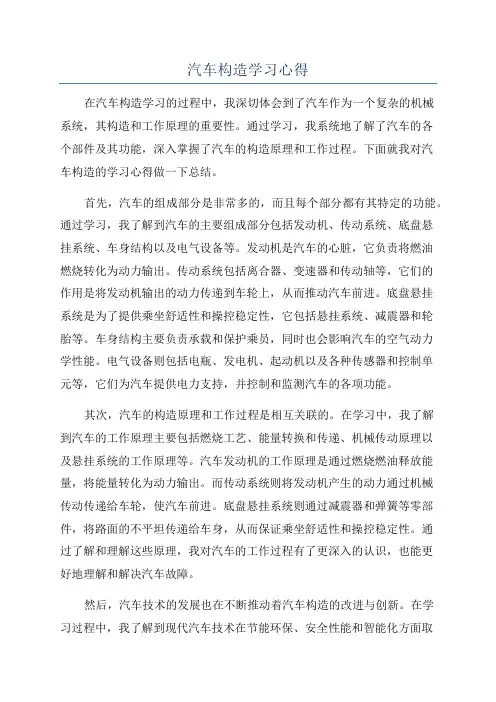 汽车构造学习心得

在汽车构造学习的过程中，我深切体会到了汽车作为一个复杂的机械系统，其构造和工作原理的重要性。通过学习，我系统地了解了汽车的各个部件及其功能，深入掌握了汽车的构造原理和工作过程。下面就我对汽车构造的学习心得做一下总结。

首先，汽车的组成部分是非常多的，而且每个部分都有其特定的功能。通过学习，我了解到汽车的主要组成部分包括发动机、传动系统、底盘悬挂系统、车身结构以及电气设备等。发动机是汽车的心脏，它负责将燃油燃烧转化为动力输出。传动系统包括离合器、变速器和传动轴等，它们的作用是将发动机输出的动力传递到车轮上，从而推动汽车前进。底盘悬挂系统是为了提供乘坐舒适性和操控稳定性，它包括悬挂系统、减震器和轮胎等。车身结构主要负责承载和保护乘员，同时也会影响汽车的空气动力学性能。电气设备则包括电瓶、发电机、起动机以及各种传感器和控制单元等，它们为汽车提供电力支持，并控制和监测汽车的各项功能。

其次，汽车的构造原理和工作过程是相互关联的。在学习中，我了解到汽车的工作原理主要包括燃烧工艺、能量转换和传递、机械传动原理以及悬挂系统的工作原理等。汽车发动机的工作原理是通过燃烧燃油释放能量，将能量转化为动力输出。而传动系统则将发动机产生的动力通过机械传动传递给车轮，使汽车前进。底盘悬挂系统则通过减震器和弹簧等零部件，将路面的不平坦传递给车身，从而保证乘坐舒适性和操控稳定性。通过了解和理解这些原理，我对汽车的工作过程有了更深入的认识，也能更好地理解和解决汽车故障。

然后，汽车技术的发展也在不断推动着汽车构造的改进与创新。在学习过程中，我了解到现代汽车技术在节能环保、安全性能和智能化方面取